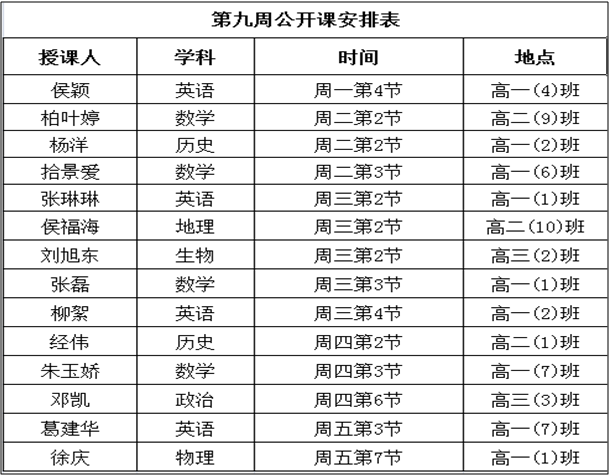 第九周公开课安排表

| 授课人 | 学科 | 时间 | 地点 |
|---|---|---|---|
| 侯颖 | 英语 | 周一第4节 | 高一(4)班 |
| 柏叶婷 | 数学 | 周二第2节 | 高二(9)班 |
| 杨洋 | 历史 | 周二第2节 | 高一(2)班 |
| 拾景爱 | 数学 | 周二第3节 | 高一(6)班 |
| 张琳琳 | 英语 | 周三第2节 | 高一(1)班 |
| 侯福海 | 地理 | 周三第2节 | 高二(10)班 |
| 刘旭东 | 生物 | 周三第2节 | 高三(2)班 |
| 张磊 | 数学 | 周三第3节 | 高一(1)班 |
| 柳絮 | 英语 | 周三第4节 | 高一(2)班 |
| 经伟 | 历史 | 周四第2节 | 高二(1)班 |
| 朱玉娇 | 数学 | 周四第3节 | 高一(7)班 |
| 邓凯 | 政治 | 周四第6节 | 高三(3)班 |
| 葛建华 | 英语 | 周五第3节 | 高一(7)班 |
| 徐庆 | 物理 | 周五第7节 | 高一(1)班 |